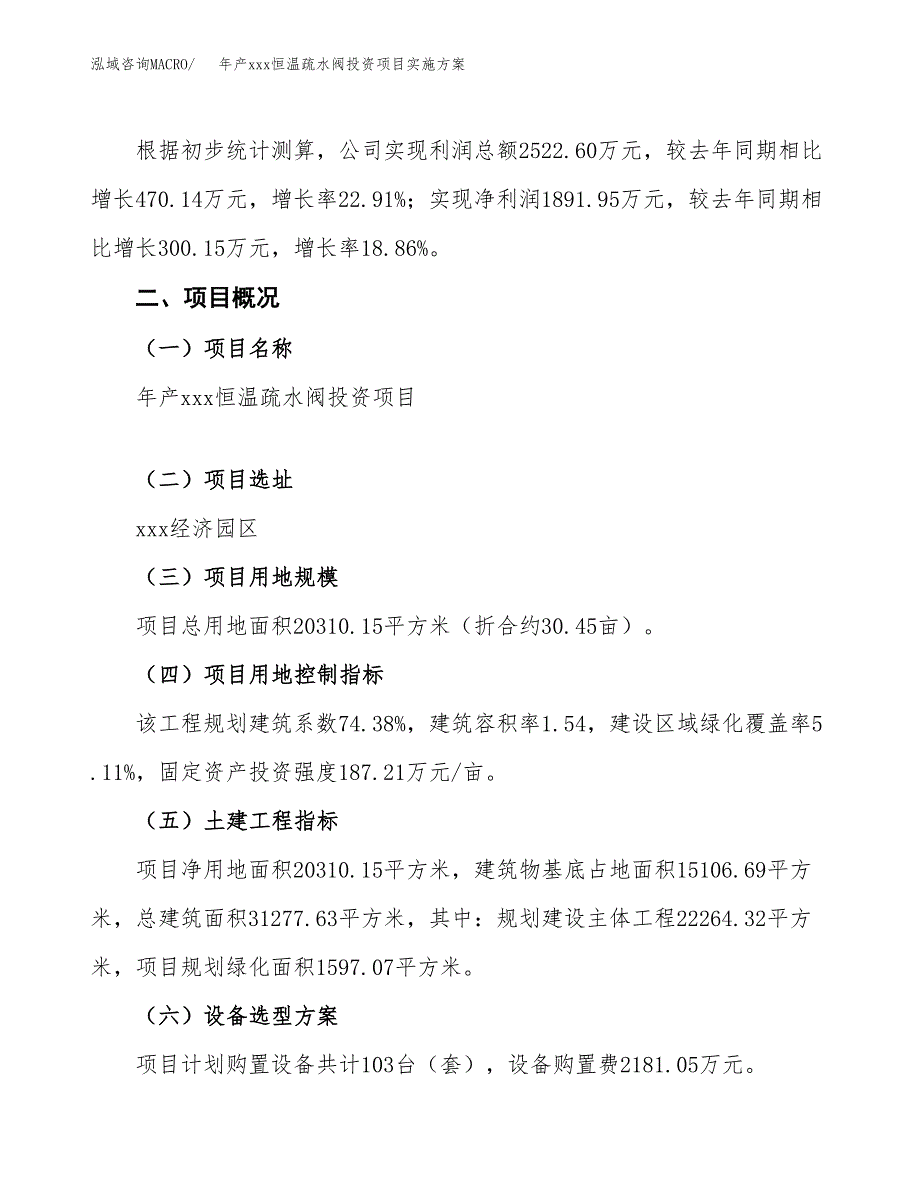 泓域咨询MACRO/　年产xxx恒温疏水阀投资项目实施方案

根据初步统计测算，公司实现利润总额2522.60万元，较去年同期相比增长470.14万元，增长率22.91%；实现净利润1891.95万元，较去年同期相比增长300.15万元，增长率18.86%。

二、项目概况

（一）项目名称

年产xxx恒温疏水阀投资项目

（二）项目选址

xxx经济园区

（三）项目用地规模

项目总用地面积20310.15平方米（折合约30.45亩）。

（四）项目用地控制指标

该工程规划建筑系数74.38%，建筑容积率1.54，建设区域绿化覆盖率5.11%，固定资产投资强度187.21万元/亩。

（五）土建工程指标

项目净用地面积20310.15平方米，建筑物基底占地面积15106.69平方米，总建筑面积31277.63平方米，其中：规划建设主体工程22264.32平方米，项目规划绿化面积1597.07平方米。

（六）设备选型方案

项目计划购置设备共计103台（套），设备购置费2181.05万元。